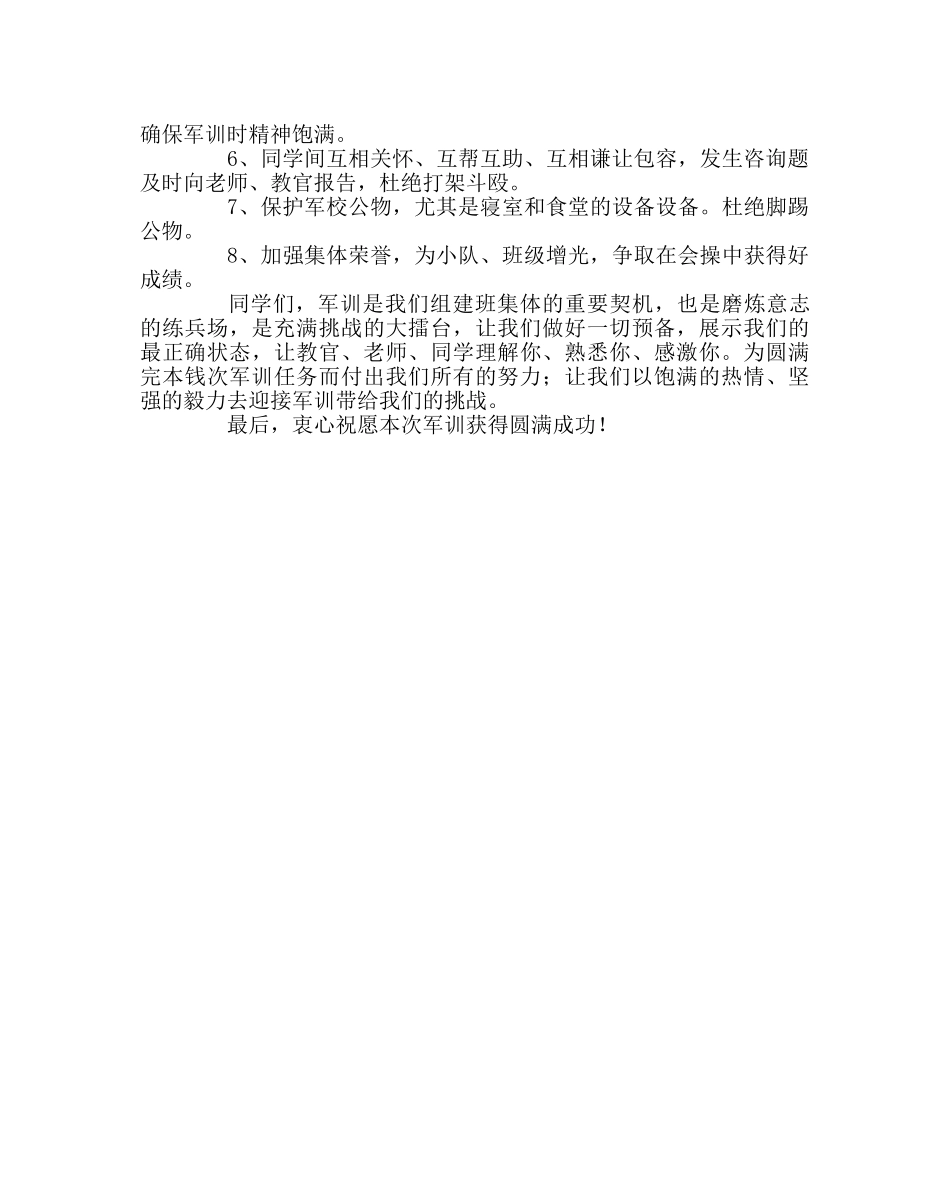 确保军训时精神饱满。

6、同学间互相关怀、互帮互助、互相谦让包容，发生咨询题及时向老师、教官报告，杜绝打架斗殴。

7、保护军校公物，尤其是寝室和食堂的设备设备。杜绝脚踢公物。

8、加强集体荣誉，为小队、班级增光，争取在会操中获得好成绩。

同学们，军训是我们组建班集体的重要契机，也是磨炼意志的练兵场，是充满挑战的大擂台，让我们做好一切预备，展示我们的最正确状态，让教官、老师、同学理解你、熟悉你、感激你。为圆满完本钱次军训任务而付出我们所有的努力；让我们以饱满的热情、坚强的毅力去迎接军训带给我们的挑战。

最后，衷心祝愿本次军训获得圆满成功！